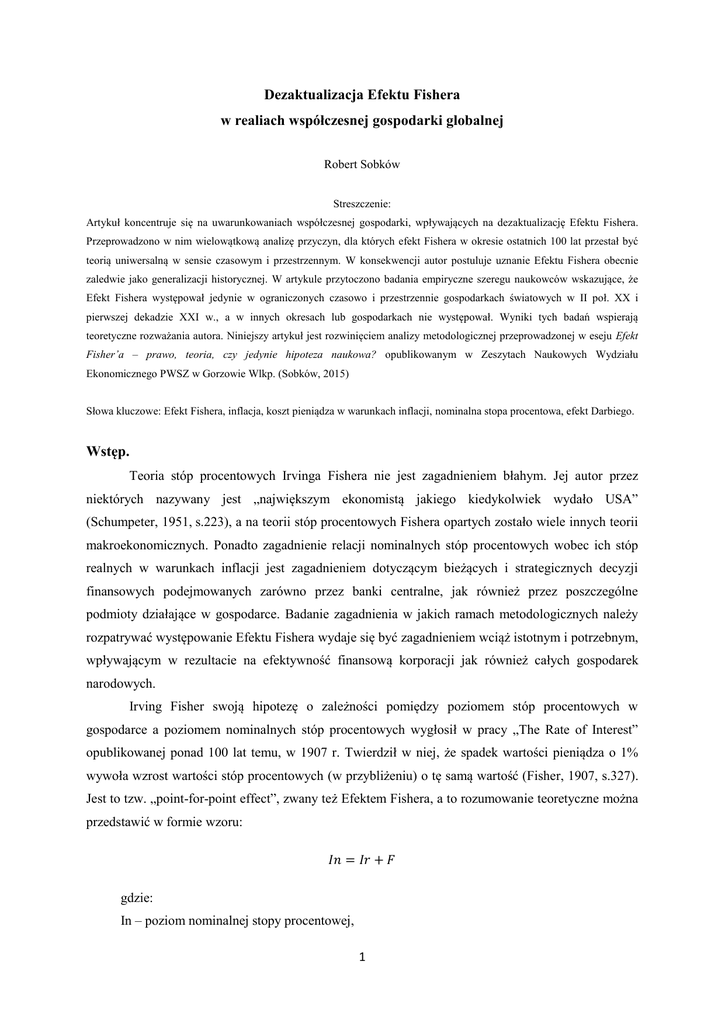 Dezaktualizacja Efektu Fishera
w realiach współczesnej gospodarki globalnej

Robert Sobków

Streszczenie:
Artykuł koncentruje się na uwarunkowaniach współczesnej gospodarki, wpływających na dezaktualizację Efektu Fishera. Przeprowadzono w nim wielowątkową analizę przyczyn, dla których efekt Fishera w okresie ostatnich 100 lat przestał być teorią uniwersalną w sensie czasowym i przestrzennym. W konsekwencji autor postuluje uznanie Efektu Fishera obecnie zaledwie jako generalizacji historycznej. W artykule przytoczono badania empiryczne szeregu naukowców wskazujące, że Efekt Fishera występował jedynie w ograniczonych czasowo i przestrzennie gospodarkach światowych w II poł. XX i pierwszej dekadzie XXI w., a w innych okresach lub gospodarkach nie występował. Wyniki tych badań wspierają teoretyczne rozważania autora. Niniejszy artykuł jest rozwinięciem analizy metodologicznej przeprowadzonej w eseju Efekt Fisher'a – prawo, teoria, czy jedynie hipoteza naukowa? opublikowanym w Zeszytach Naukowych Wydziału Ekonomicznego PWSZ w Gorzowie Wlkp. (Sobków, 2015)

Słowa kluczowe: Efekt Fishera, inflacja, koszt pieniądza w warunkach inflacji, nominalna stopa procentowa, efekt Darbiego.

Wstęp.
Teoria stóp procentowych Irvinga Fishera nie jest zagadnieniem błahym. Jej autor przez niektórych nazywany jest „największym ekonomistą jakiego kiedykolwiek wydało USA" (Schumpeter, 1951, s.223), a na teorii stóp procentowych Fishera opartych zostało wiele innych teorii makroekonomicznych. Ponadto zagadnienie relacji nominalnych stóp procentowych wobec ich stóp realnych w warunkach inflacji jest zagadnieniem dotyczącym bieżących i strategicznych decyzji finansowych podejmowanych zarówno przez banki centralne, jak również przez poszczególne podmioty działające w gospodarce. Badanie zagadnienia w jakich ramach metodologicznych należy rozpatrywać występowanie Efektu Fishera wydaje się być zagadnieniem wciąż istotnym i potrzebnym, wpływającym w rezultacie na efektywność finansową korporacji jak również całych gospodarek narodowych.

Irving Fisher swoją hipotezę o zależności pomiędzy poziomem stóp procentowych w gospodarce a poziomem nominalnych stóp procentowych wygłosił w pracy „The Rate of Interest" opublikowanej ponad 100 lat temu, w 1907 r. Twierdził w niej, że spadek wartości pieniądza o 1% wywoła wzrost wartości stóp procentowych (w przybliżeniu) o tę samą wartość (Fisher, 1907, s.327). Jest to tzw. „point-for-point effect", zwany też Efektem Fishera, a to rozumowanie teoretyczne można przedstawić w formie wzoru:

$In = Ir + F$

gdzie:
In – poziom nominalnej stopy procentowej,

1